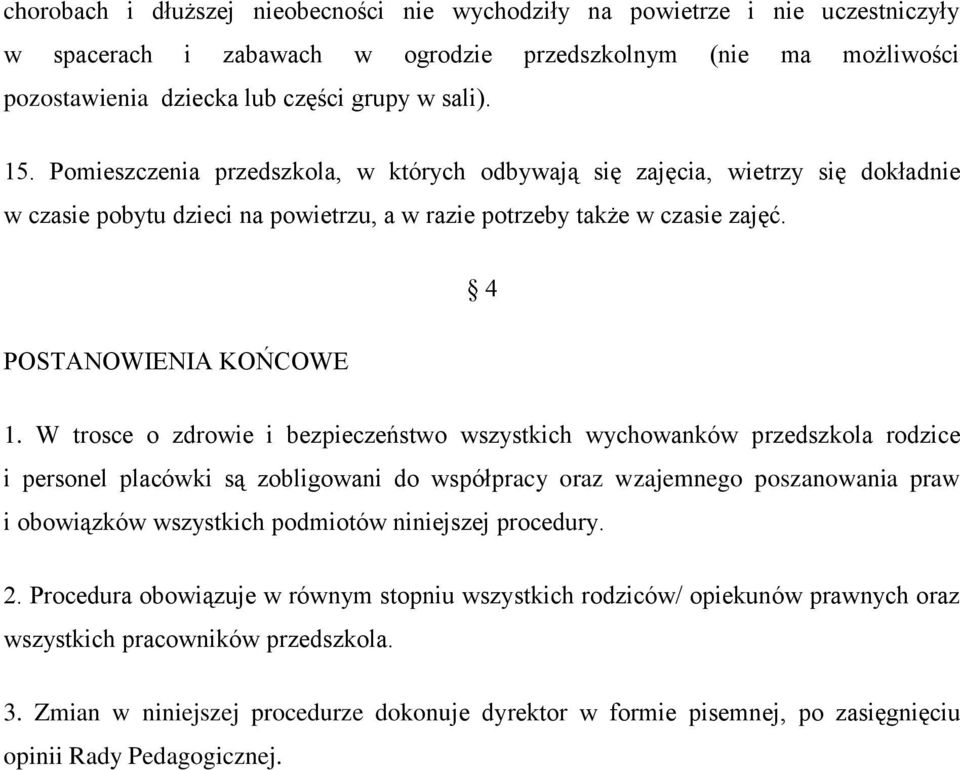 chorobach i dłuższej nieobecności nie wychodziły na powietrze i nie uczestniczyły w spacerach i zabawach w ogrodzie przedszkolnym (nie ma możliwości pozostawienia dziecka lub części grupy w sali).

15. Pomieszczenia przedszkola, w których odbywają się zajęcia, wietrzy się dokładnie w czasie pobytu dzieci na powietrzu, a w razie potrzeby także w czasie zajęć.

§ 4

POSTANOWIENIA KOŃCOWE

1. W trosce o zdrowie i bezpieczeństwo wszystkich wychowanków przedszkola rodzice i personel placówki są zobligowani do współpracy oraz wzajemnego poszanowania praw i obowiązków wszystkich podmiotów niniejszej procedury.

2. Procedura obowiązuje w równym stopniu wszystkich rodziców/ opiekunów prawnych oraz wszystkich pracowników przedszkola.

3. Zmian w niniejszej procedurze dokonuje dyrektor w formie pisemnej, po zasięgnięciu opinii Rady Pedagogicznej.